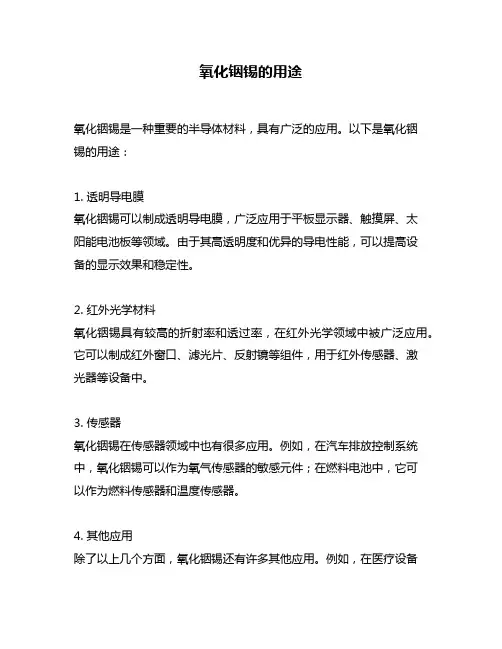 氧化铟锡的用途

氧化铟锡是一种重要的半导体材料，具有广泛的应用。以下是氧化铟锡的用途：

1. 透明导电膜
氧化铟锡可以制成透明导电膜，广泛应用于平板显示器、触摸屏、太阳能电池板等领域。由于其高透明度和优异的导电性能，可以提高设备的显示效果和稳定性。

2. 红外光学材料
氧化铟锡具有较高的折射率和透过率，在红外光学领域中被广泛应用。它可以制成红外窗口、滤光片、反射镜等组件，用于红外传感器、激光器等设备中。

3. 传感器
氧化铟锡在传感器领域中也有很多应用。例如，在汽车排放控制系统中，氧化铟锡可以作为氧气传感器的敏感元件；在燃料电池中，它可以作为燃料传感器和温度传感器。

4. 其他应用
除了以上几个方面，氧化铟锡还有许多其他应用。例如，在医疗设备